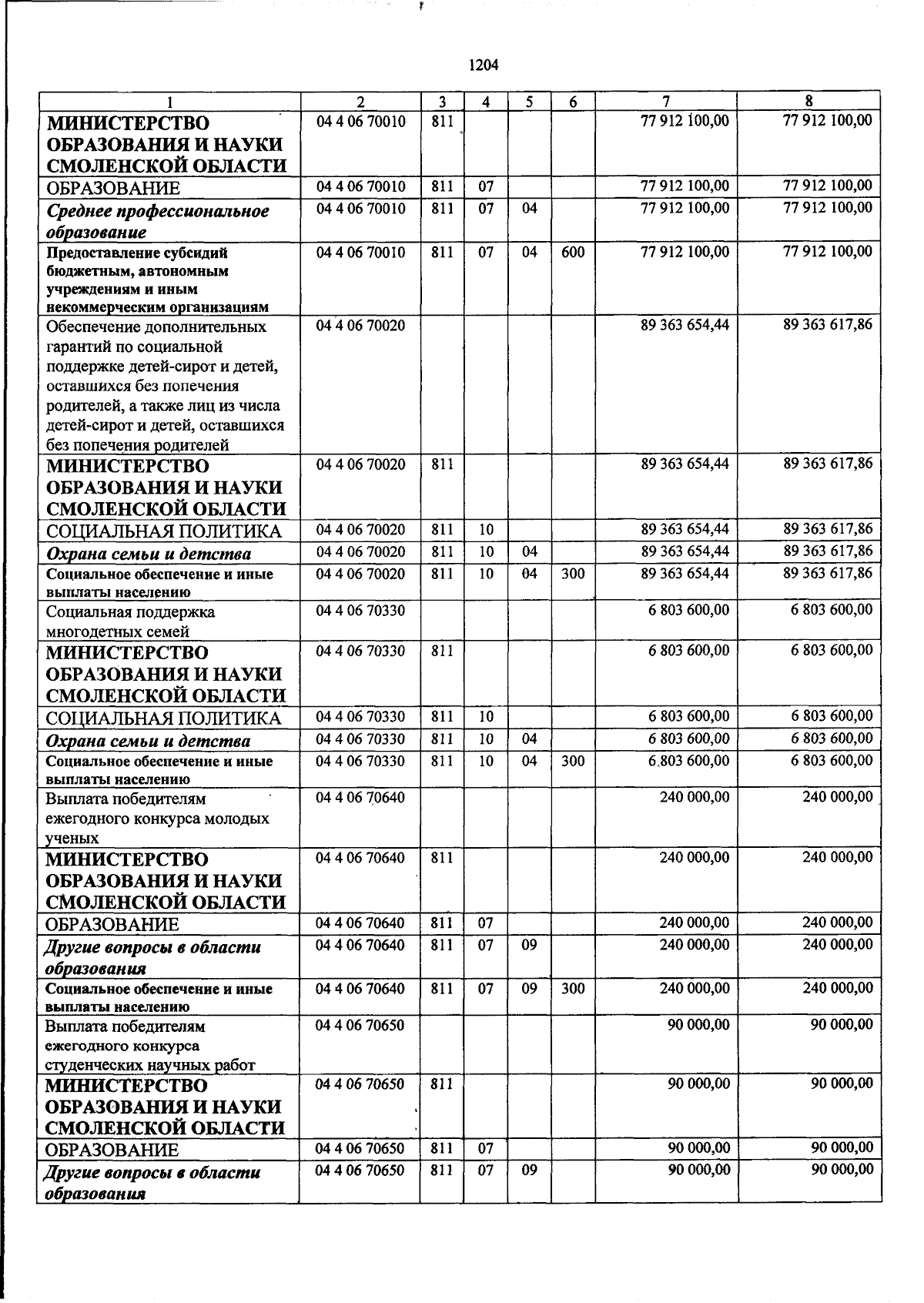 1204

| 1 | 2 | 3 | 4 | 5 | 6 | 7 | 8 |
|---|---|---|---|---|---|---|---|
| МИНИСТЕРСТВО ОБРАЗОВАНИЯ И НАУКИ СМОЛЕНСКОЙ ОБЛАСТИ | 04 4 06 70010 | 811 | | | | 77 912 100,00 | 77 912 100,00 |
| ОБРАЗОВАНИЕ | 04 4 06 70010 | 811 | 07 | | | 77 912 100,00 | 77 912 100,00 |
| Среднее профессиональное образование | 04 4 06 70010 | 811 | 07 | 04 | | 77 912 100,00 | 77 912 100,00 |
| Предоставление субсидий бюджетным, автономным учреждениям и иным некоммерческим организациям | 04 4 06 70010 | 811 | 07 | 04 | 600 | 77 912 100,00 | 77 912 100,00 |
| Обеспечение дополнительных гарантий по социальной поддержке детей-сирот и детей, оставшихся без попечения родителей, а также лиц из числа детей-сирот и детей, оставшихся без попечения родителей | 04 4 06 70020 | | | | | 89 363 654,44 | 89 363 617,86 |
| МИНИСТЕРСТВО ОБРАЗОВАНИЯ И НАУКИ СМОЛЕНСКОЙ ОБЛАСТИ | 04 4 06 70020 | 811 | | | | 89 363 654,44 | 89 363 617,86 |
| СОЦИАЛЬНАЯ ПОЛИТИКА | 04 4 06 70020 | 811 | 10 | | | 89 363 654,44 | 89 363 617,86 |
| Охрана семьи и детства | 04 4 06 70020 | 811 | 10 | 04 | | 89 363 654,44 | 89 363 617,86 |
| Социальное обеспечение и иные выплаты населению | 04 4 06 70020 | 811 | 10 | 04 | 300 | 89 363 654,44 | 89 363 617,86 |
| Социальная поддержка многодетных семей | 04 4 06 70330 | | | | | 6 803 600,00 | 6 803 600,00 |
| МИНИСТЕРСТВО ОБРАЗОВАНИЯ И НАУКИ СМОЛЕНСКОЙ ОБЛАСТИ | 04 4 06 70330 | 811 | | | | 6 803 600,00 | 6 803 600,00 |
| СОЦИАЛЬНАЯ ПОЛИТИКА | 04 4 06 70330 | 811 | 10 | | | 6 803 600,00 | 6 803 600,00 |
| Охрана семьи и детства | 04 4 06 70330 | 811 | 10 | 04 | | 6 803 600,00 | 6 803 600,00 |
| Социальное обеспечение и иные выплаты населению | 04 4 06 70330 | 811 | 10 | 04 | 300 | 6 803 600,00 | 6 803 600,00 |
| Выплата победителям ежегодного конкурса молодых ученых | 04 4 06 70640 | | | | | 240 000,00 | 240 000,00 |
| МИНИСТЕРСТВО ОБРАЗОВАНИЯ И НАУКИ СМОЛЕНСКОЙ ОБЛАСТИ | 04 4 06 70640 | 811 | | | | 240 000,00 | 240 000,00 |
| ОБРАЗОВАНИЕ | 04 4 06 70640 | 811 | 07 | | | 240 000,00 | 240 000,00 |
| Другие вопросы в области образования | 04 4 06 70640 | 811 | 07 | 09 | | 240 000,00 | 240 000,00 |
| Социальное обеспечение и иные выплаты населению | 04 4 06 70640 | 811 | 07 | 09 | 300 | 240 000,00 | 240 000,00 |
| Выплата победителям ежегодного конкурса студенческих научных работ | 04 4 06 70650 | | | | | 90 000,00 | 90 000,00 |
| МИНИСТЕРСТВО ОБРАЗОВАНИЯ И НАУКИ СМОЛЕНСКОЙ ОБЛАСТИ | 04 4 06 70650 | 811 | | | | 90 000,00 | 90 000,00 |
| ОБРАЗОВАНИЕ | 04 4 06 70650 | 811 | 07 | | | 90 000,00 | 90 000,00 |
| Другие вопросы в области образования | 04 4 06 70650 | 811 | 07 | 09 | | 90 000,00 | 90 000,00 |